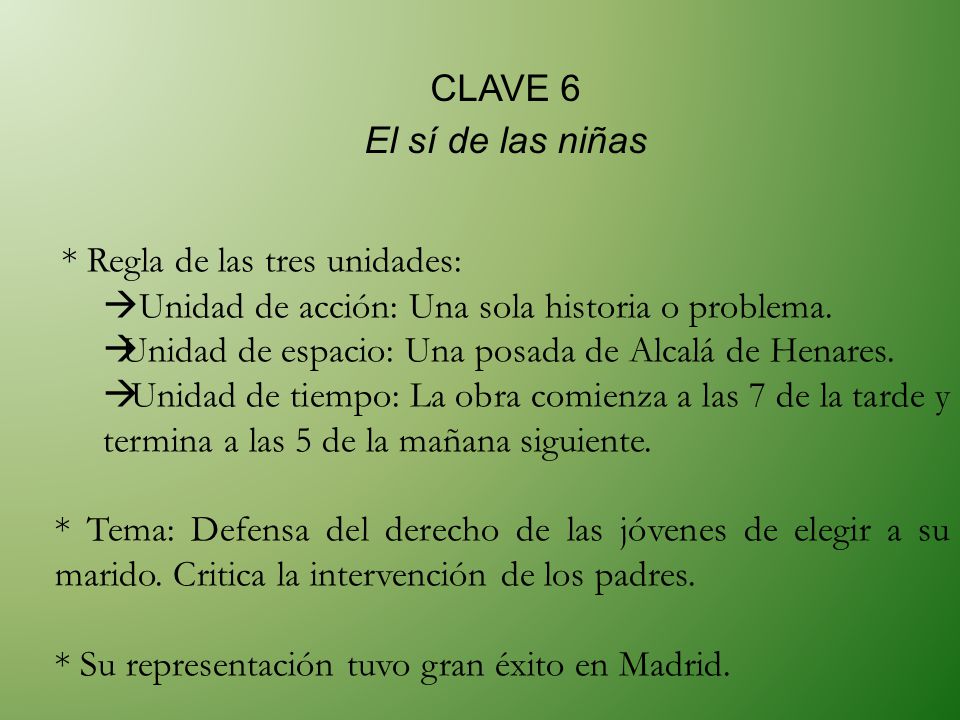 CLAVE 6
El sí de las niñas

* Regla de las tres unidades:
→Unidad de acción: Una sola historia o problema.
→Unidad de espacio: Una posada de Alcalá de Henares.
→Unidad de tiempo: La obra comienza a las 7 de la tarde y termina a las 5 de la mañana siguiente.

* Tema: Defensa del derecho de las jóvenes de elegir a su marido. Critica la intervención de los padres.

* Su representación tuvo gran éxito en Madrid.